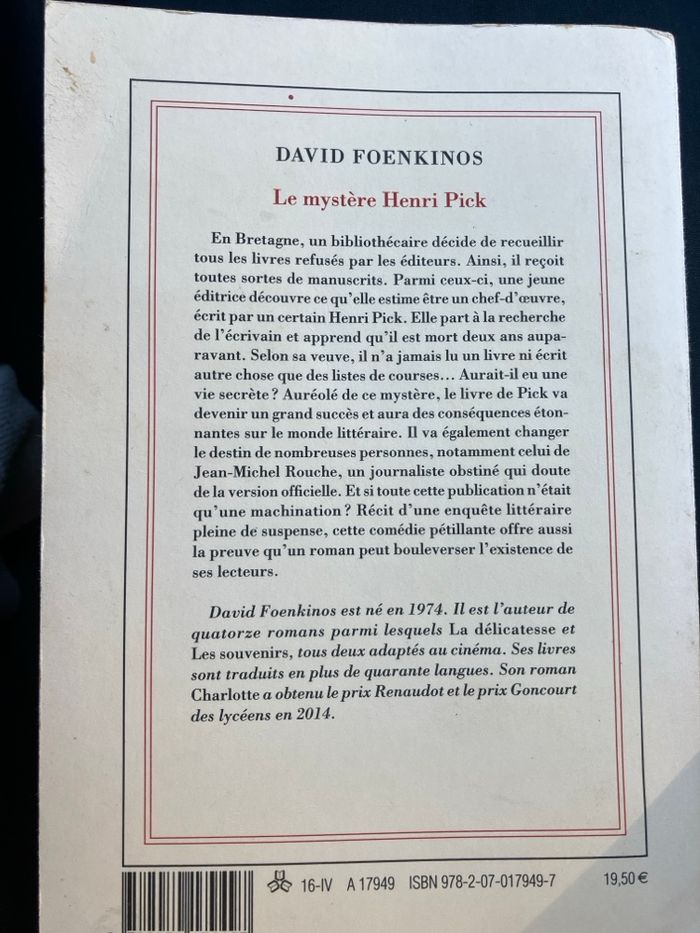 DAVID FOENKINOS

Le mystère Henri Pick

En Bretagne, un bibliothécaire décide de recueillir tous les livres refusés par les éditeurs. Ainsi, il reçoit toutes sortes de manuscrits. Parmi ceux-ci, une jeune éditrice découvre ce qu'elle estime être un chef-d'œuvre, écrit par un certain Henri Pick. Elle part à la recherche de l'écrivain et apprend qu'il est mort deux ans auparavant. Selon sa veuve, il n'a jamais lu un livre ni écrit autre chose que des listes de courses... Aurait-il eu une vie secrète ? Auréolé de ce mystère, le livre de Pick va devenir un grand succès et aura des conséquences étonnantes sur le monde littéraire. Il va également changer le destin de nombreuses personnes, notamment celui de Jean-Michel Rouche, un journaliste obstiné qui doute de la version officielle. Et si toute cette publication n'était qu'une machination ? Récit d'une enquête littéraire pleine de suspense, cette comédie pétillante offre aussi la preuve qu'un roman peut bouleverser l'existence de ses lecteurs.

David Foenkinos est né en 1974. Il est l'auteur de quatorze romans parmi lesquels La délicatesse et Les souvenirs, tous deux adaptés au cinéma. Ses livres sont traduits en plus de quarante langues. Son roman Charlotte a obtenu le prix Renaudot et le prix Goncourt des lycéens en 2014.

16-IV A 17949 ISBN 978-2-07-017949-7 19,50 €